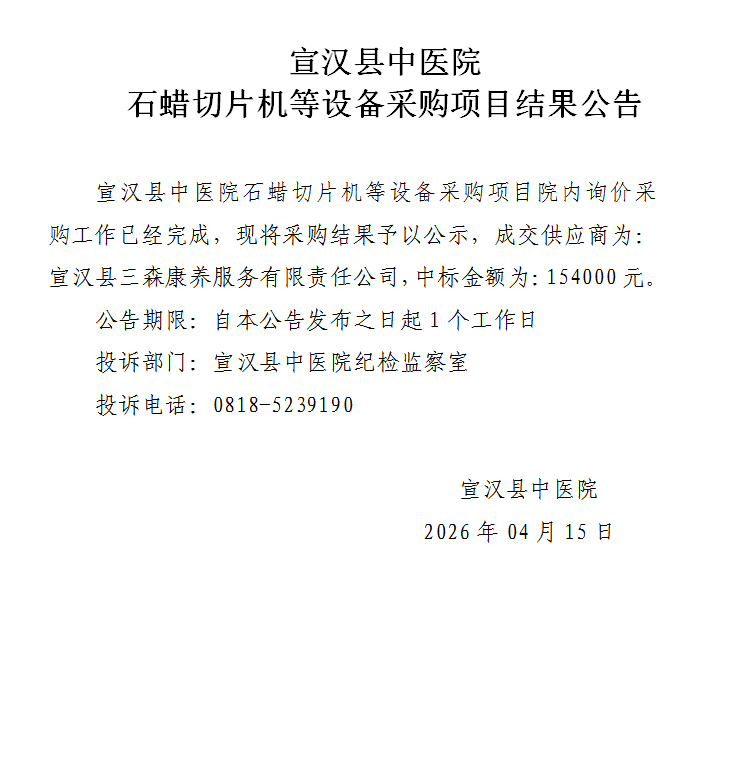 宣汉县中医院
石蜡切片机等设备采购项目结果公告

宣汉县中医院石蜡切片机等设备采购项目院内询价采购工作已经完成，现将采购结果予以公示，成交供应商为：宣汉县三森康养服务有限责任公司，中标金额为：154000 元。

公告期限：自本公告发布之日起 1 个工作日

投诉部门：宣汉县中医院纪检监察室

投诉电话：0818-5239190

宣汉县中医院

2026 年 04 月 15 日